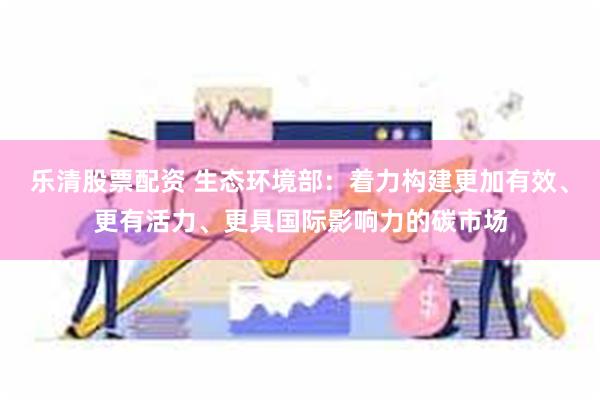 乐清股票配资 生态环境部：着力构建更加有效、更有活力、更具国际影响力的碳市场